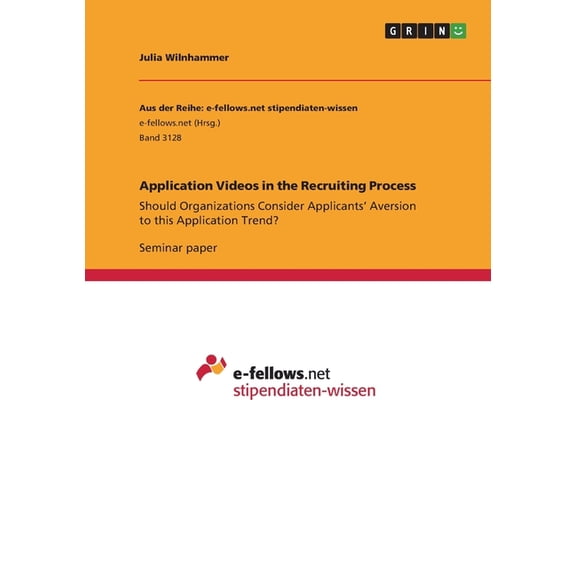 GRIN

Julia Wilnhammer

Aus der Reihe: e-fellows.net stipendiaten-wissen
e-fellows.net (Hrsg.)
Band 3128

Application Videos in the Recruiting Process

Should Organizations Consider Applicants' Aversion to this Application Trend?

Seminar paper

e-fellows.net
stipendiaten-wissen